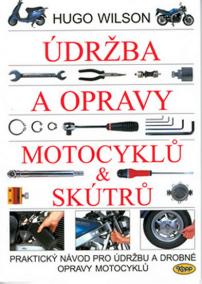 HUGO WILSON

ÚDRŽBA A OPRAVY MOTOCYKLŮ & SKÚTRŮ

PRAKTICKÝ NÁVOD PRO ÚDRŽBU A DROBNÉ OPRAVY MOTOCYKLŮ

Kopp